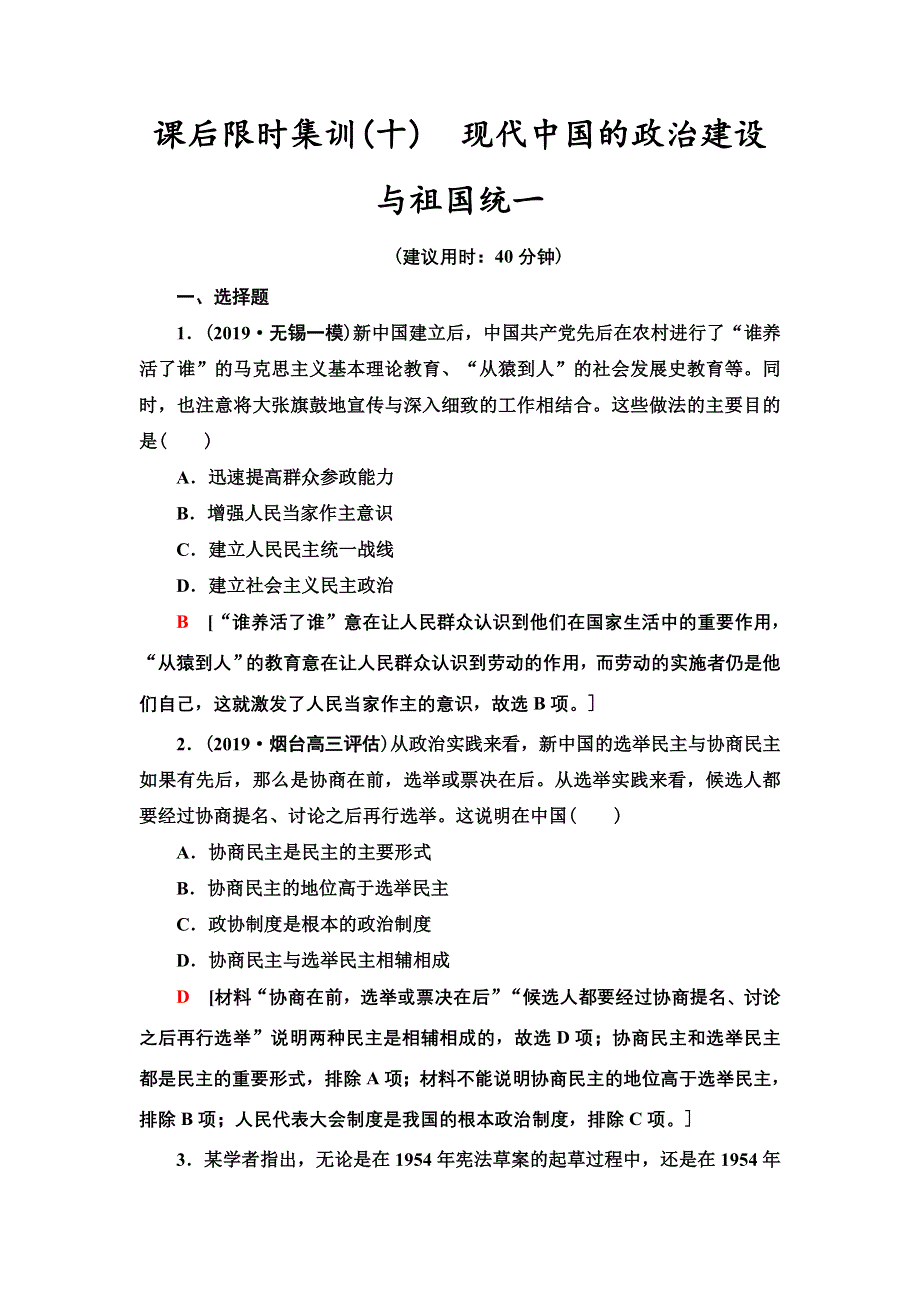 课后限时集训(十)　现代中国的政治建设与祖国统一

(建议用时：40 分钟)

一、选择题

1．(2019·无锡一模)新中国建立后，中国共产党先后在农村进行了“谁养活了谁”的马克思主义基本理论教育、“从猿到人”的社会发展史教育等。同时，也注意将大张旗鼓地宣传与深入细致的工作相结合。这些做法的主要目的是(　　)

A．迅速提高群众参政能力

B．增强人民当家作主意识

C．建立人民民主统一战线

D．建立社会主义民主政治

B　[“谁养活了谁”意在让人民群众认识到他们在国家生活中的重要作用，“从猿到人”的教育意在让人民群众认识到劳动的作用，而劳动的实施者仍是他们自己，这就激发了人民当家作主的意识，故选 B 项。]

2．(2019·烟台高三评估)从政治实践来看，新中国的选举民主与协商民主如果有先后，那么是协商在前，选举或票决在后。从选举实践来看，候选人都要经过协商提名、讨论之后再行选举。这说明在中国(　　)

A．协商民主是民主的主要形式

B．协商民主的地位高于选举民主

C．政协制度是根本的政治制度

D．协商民主与选举民主相辅相成

D　[材料“协商在前，选举或票决在后”“候选人都要经过协商提名、讨论之后再行选举”说明两种民主是相辅相成的，故选 D 项；协商民主和选举民主都是民主的重要形式，排除 A 项；材料不能说明协商民主的地位高于选举民主，排除 B 项；人民代表大会制度是我国的根本政治制度，排除 C 项。]

3．某学者指出，无论是在 1954 年宪法草案的起草过程中，还是在 1954 年